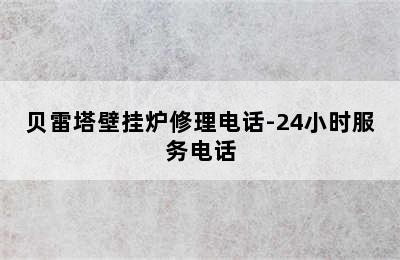 贝雷塔壁挂炉修理电话-24小时服务电话